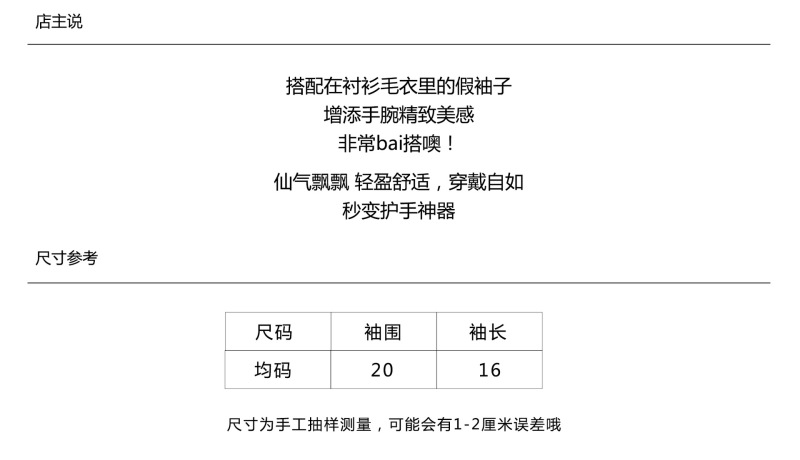 店主说

搭配在衬衫毛衣里的假袖子
增添手腕精致美感
非常bai搭噢！

仙气飘飘 轻盈舒适，穿戴自如
秒变护手神器

尺寸参考

| 尺码 | 袖围 | 袖长 |
|---|---|---|
| 均码 | 20 | 16 |

尺寸为手工抽样测量，可能会有1-2厘米误差哦